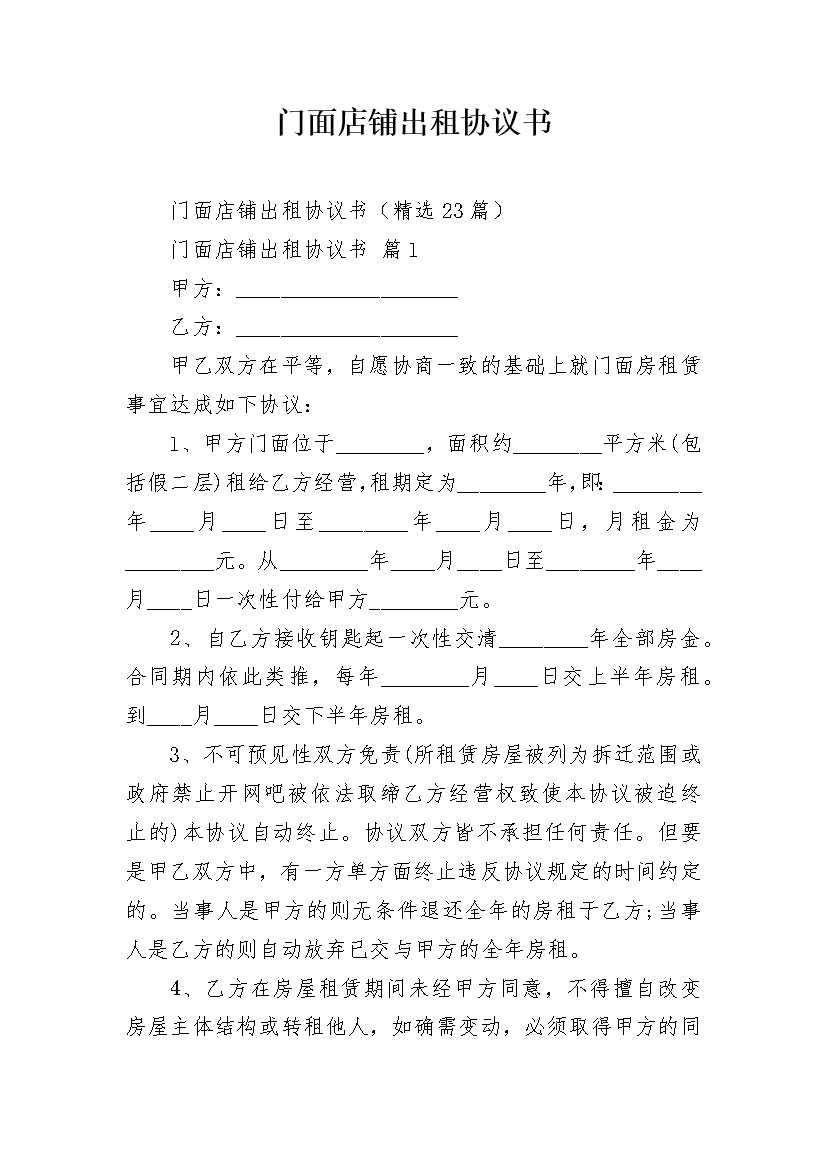 门面店铺出租协议书

门面店铺出租协议书（精选23篇）

门面店铺出租协议书 篇1

甲方：____________________

乙方：____________________

甲乙双方在平等，自愿协商一致的基础上就门面房租赁事宜达成如下协议：

1、甲方门面位于________，面积约________平方米(包括假二层)租给乙方经营,租期定为________年,即:________年____月____日至________年____月____日，月租金为________元。从________年____月____日至________年____月____日一次性付给甲方________元。

2、自乙方接收钥匙起一次性交清________年全部房金。合同期内依此类推，每年________月____日交上半年房租。到____月____日交下半年房租。

3、不可预见性双方免责(所租赁房屋被列为拆迁范围或政府禁止开网吧被依法取缔乙方经营权致使本协议被迫终止的)本协议自动终止。协议双方皆不承担任何责任。但要是甲乙双方中，有一方单方面终止违反协议规定的时间约定的。当事人是甲方的则无条件退还全年的房租于乙方;当事人是乙方的则自动放弃已交与甲方的全年房租。

4、乙方在房屋租赁期间未经甲方同意，不得擅自改变房屋主体结构或转租他人，如确需变动，必须取得甲方的同